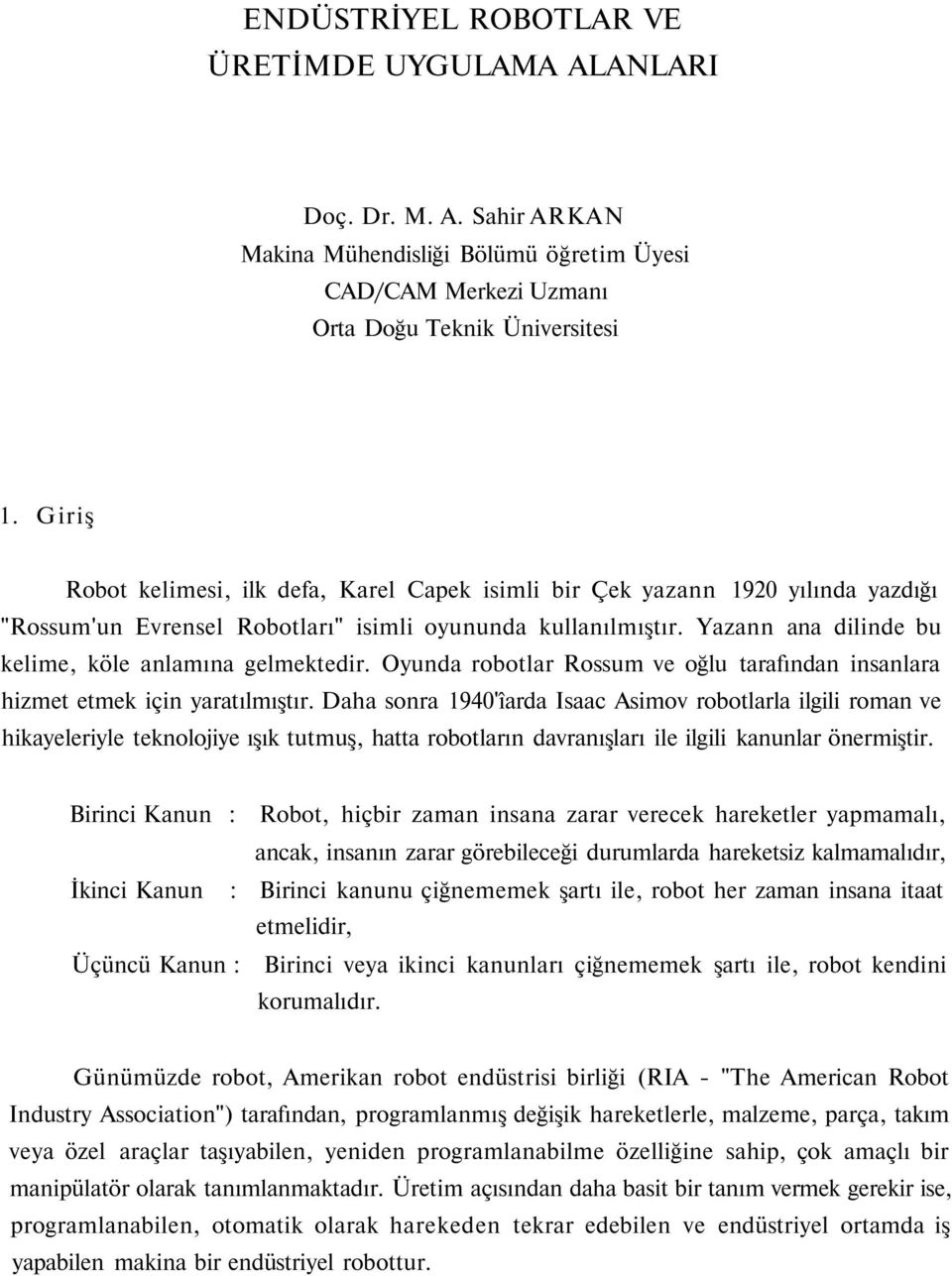 ENDÜSTRİYEL ROBOTLAR VE ÜRETİMDE UYGULAMA ALANLARI

Doç. Dr. M. A. Sahir ARKAN
Makina Mühendisliği Bölümü öğretim Üyesi
CAD/CAM Merkezi Uzmanı
Orta Doğu Teknik Üniversitesi

1. Giriş

Robot kelimesi, ilk defa, Karel Capek isimli bir Çek yazann 1920 yılında yazdığı "Rossum'un Evrensel Robotları" isimli oyununda kullanılmıştır. Yazann ana dilinde bu kelime, köle anlamına gelmektedir. Oyunda robotlar Rossum ve oğlu tarafından insanlara hizmet etmek için yaratılmıştır. Daha sonra 1940'îarda Isaac Asimov robotlarla ilgili roman ve hikayeleriyle teknolojiye ışık tutmuş, hatta robotların davranışları ile ilgili kanunlar önermiştir.

Birinci Kanun : Robot, hiçbir zaman insana zarar verecek hareketler yapmamalı, ancak, insanın zarar görebileceği durumlarda hareketsiz kalmamalıdır,
İkinci Kanun : Birinci kanunu çiğnememek şartı ile, robot her zaman insana itaat etmelidir,
Üçüncü Kanun : Birinci veya ikinci kanunları çiğnememek şartı ile, robot kendini korumalıdır.

Günümüzde robot, Amerikan robot endüstrisi birliği (RIA - "The American Robot Industry Association") tarafından, programlanmış değişik hareketlerle, malzeme, parça, takım veya özel araçlar taşıyabilen, yeniden programlanabilme özelliğine sahip, çok amaçlı bir manipülatör olarak tanımlanmaktadır. Üretim açısından daha basit bir tanım vermek gerekir ise, programlanabilen, otomatik olarak harekeden tekrar edebilen ve endüstriyel ortamda iş yapabilen makina bir endüstriyel robottur.